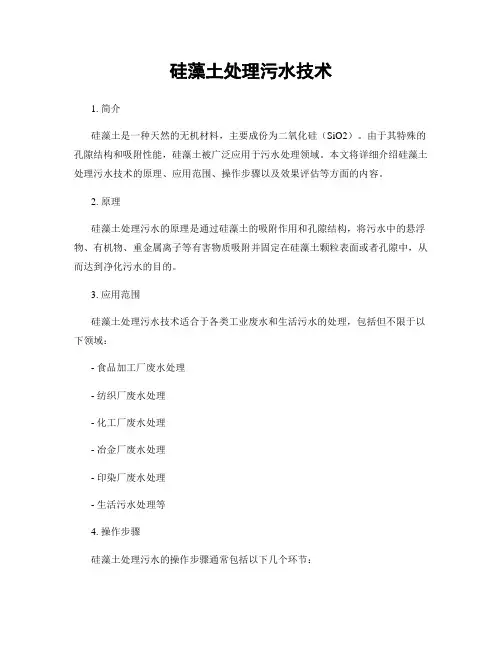 硅藻土处理污水技术

1. 简介

硅藻土是一种天然的无机材料，主要成份为二氧化硅（SiO2）。由于其特殊的孔隙结构和吸附性能，硅藻土被广泛应用于污水处理领域。本文将详细介绍硅藻土处理污水技术的原理、应用范围、操作步骤以及效果评估等方面的内容。

2. 原理

硅藻土处理污水的原理是通过硅藻土的吸附作用和孔隙结构，将污水中的悬浮物、有机物、重金属离子等有害物质吸附并固定在硅藻土颗粒表面或者孔隙中，从而达到净化污水的目的。

3. 应用范围

硅藻土处理污水技术适合于各类工业废水和生活污水的处理，包括但不限于以下领域：

- 食品加工厂废水处理

- 纺织厂废水处理

- 化工厂废水处理

- 冶金厂废水处理

- 印染厂废水处理

- 生活污水处理等

4. 操作步骤

硅藻土处理污水的操作步骤通常包括以下几个环节：